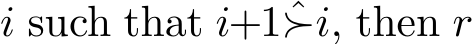 $i$ such that $i+1 \hat{\succ} i$, then $r$